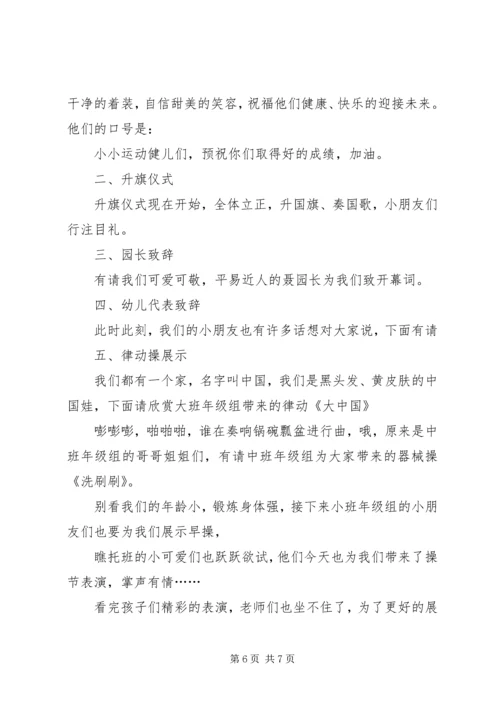 干净的着装，自信甜美的笑容，祝福他们健康、快乐的迎接未来。他们的口号是：

小小运动健儿们，预祝你们取得好的成绩，加油。

二、升旗仪式

升旗仪式现在开始，全体立正，升国旗、奏国歌，小朋友们行注目礼。

三、园长致辞

有请我们可爱可敬，平易近人的聂园长为我们致开幕词。

四、幼儿代表致辞

此时此刻，我们的小朋友也有许多话想对大家说，下面有请

五、律动操展示

我们都有一个家，名字叫中国，我们是黑头发、黄皮肤的中国娃，下面请欣赏大班年级组带来的律动《大中国》

嘭嘭嘭，啪啪啪，谁在奏响锅碗瓢盆进行曲，哦，原来是中班年级组的哥哥姐姐们，有请中班年级组为大家带来的器械操《洗刷刷》。

别看我们的年龄小，锻炼身体强，接下来小班年级组的小朋友们也要为我们展示早操，

瞧托班的小可爱们也跃跃欲试，他们今天也为我们带来了操节表演，掌声有情……

看完孩子们精彩的表演，老师们也坐不住了，为了更好的展

第 6 页 共 7 页